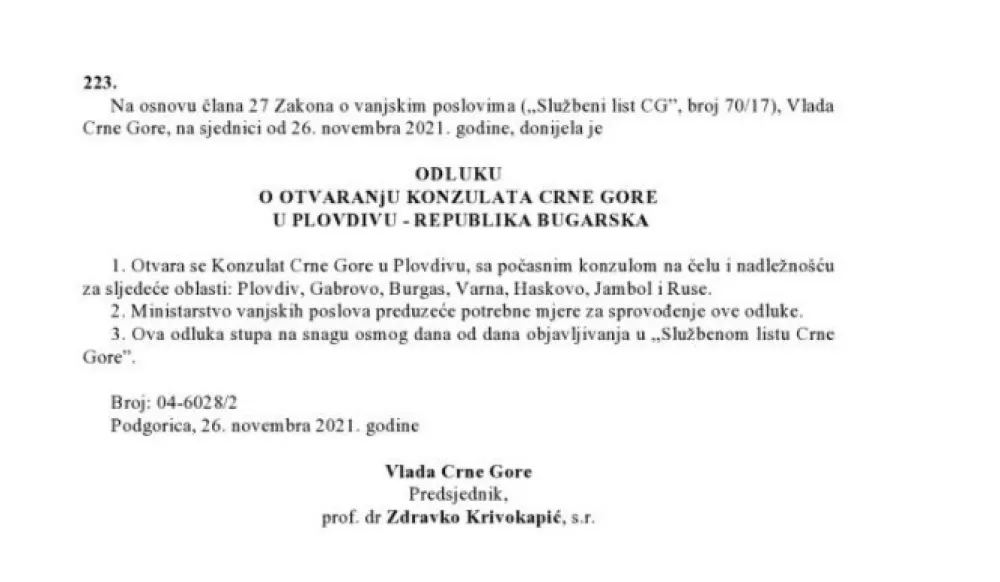 223.

Na osnovu člana 27 Zakona o vanjskim poslovima („Službeni list CG", broj 70/17), Vlada Crne Gore, na sjednici od 26. novembra 2021. godine, donijela je

ODLUKU
O OTVARANjU KONZULATA CRNE GORE
U PLOVDIVU - REPUBLIKA BUGARSKA

1. Otvara se Konzulat Crne Gore u Plovdivu, sa počasnim konzulom na čelu i nadležnošću za sljedeće oblasti: Plovdiv, Gabrovo, Burgas, Varna, Haskovo, Jambol i Ruse.
2. Ministarstvo vanjskih poslova preduzeće potrebne mjere za sprovođenje ove odluke.
3. Ova odluka stupa na snagu osmog dana od dana objavljivanja u „Službenom listu Crne Gore".

Broj: 04-6028/2
Podgorica, 26. novembra 2021. godine

Vlada Crne Gore
Predsjednik,
prof. dr Zdravko Krivokapić, s.r.